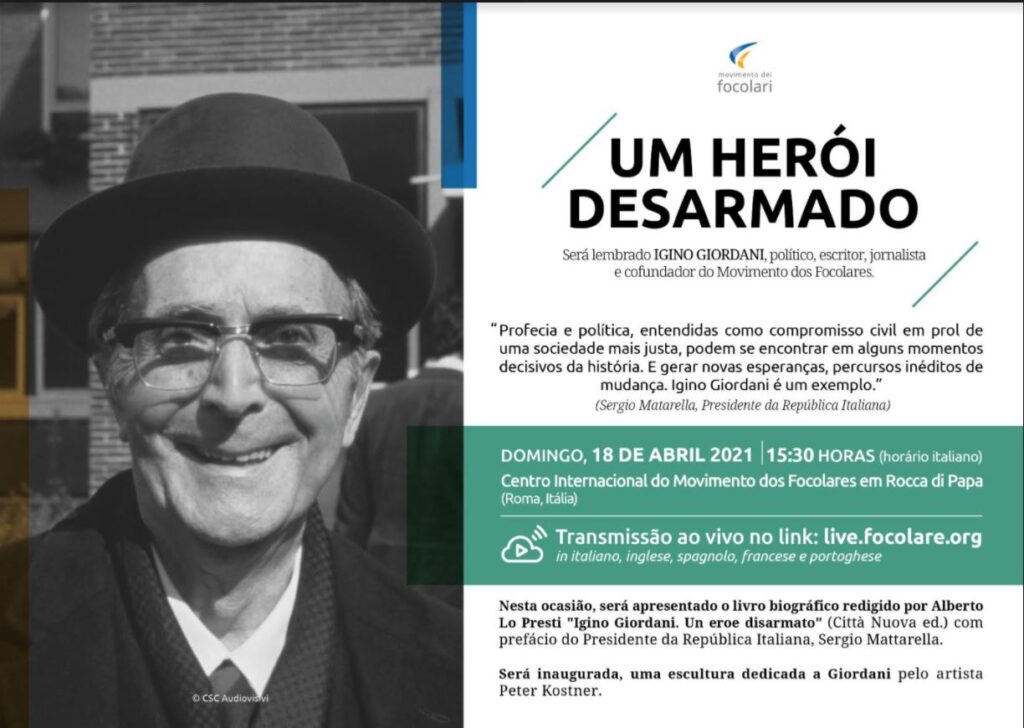 movimento dei
focolari

UM HERÓI DESARMADO

Será lembrado IGINO GIORDANI, político, escritor, jornalista e cofundador do Movimento dos Focolares.

"Profecia e política, entendidas como compromisso civil em prol de uma sociedade mais justa, podem se encontrar em alguns momentos decisivos da história. E gerar novas esperanças, percursos inéditos de mudança. Igino Giordani é um exemplo."

(Sergio Matarella, Presidente da República Italiana)

DOMINGO, 18 DE ABRIL 2021 | 15:30 HORAS (horário italiano)

Centro Internacional do Movimento dos Focolares em Rocca di Papa (Roma, Itália)

Transmissão ao vivo no link: live.focolare.org
in italiano, inglese, spagnolo, francese e portoghese

Nesta ocasião, será apresentado o livro biográfico redigido por Alberto Lo Presti "Igino Giordani. Un eroe disarmato" (Città Nuova ed.) com prefácio do Presidente da República Italiana, Sergio Mattarella.

Será inaugurada, uma escultura dedicada a Giordani pelo artista Peter Kostner.

© CSC Audiovisivi